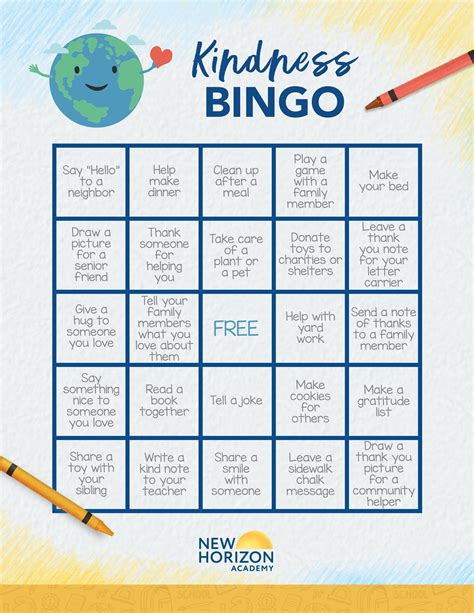 Kindness
BINGO

| | | | | |
|---|---|---|---|---|
| Say "Hello" to a neighbor | Help make dinner | Clean up after a meal | Play a game with a family member | Make your bed |
| Draw a picture for a senior friend | Thank someone for helping you | Take care of a plant or a pet | Donate toys to charities or shelters | Leave a thank you note for your letter carrier |
| Give a hug to someone you love | Tell your family members what you love about them | FREE | Help with yard work | Send a note of thanks to a family member |
| Say something nice to someone you love | Read a book together | Tell a joke | Make cookies for others | Make a gratitude list |
| Share a toy with your sibling | Write a kind note to your teacher | Share a smile with someone | Leave a sidewalk chalk message | Draw a thank you picture for a community helper |

NEW HORIZON ACADEMY